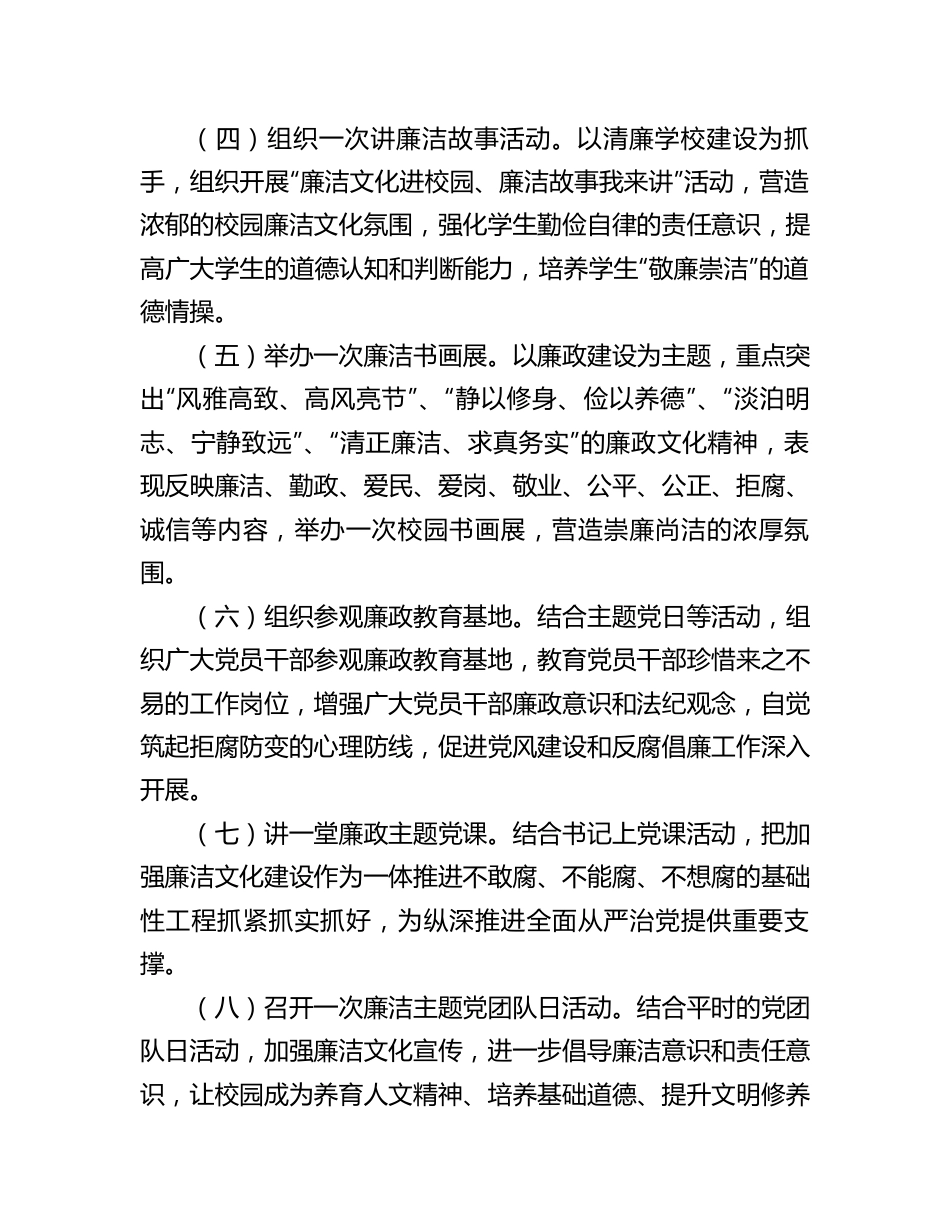 （四）组织一次讲廉洁故事活动。以清廉学校建设为抓手，组织开展“廉洁文化进校园、廉洁故事我来讲”活动，营造浓郁的校园廉洁文化氛围，强化学生勤俭自律的责任意识，提高广大学生的道德认知和判断能力，培养学生“敬廉崇洁”的道德情操。

（五）举办一次廉洁书画展。以廉政建设为主题，重点突出“风雅高致、高风亮节”、“静以修身、俭以养德”、“淡泊明志、宁静致远”、“清正廉洁、求真务实”的廉政文化精神，表现反映廉洁、勤政、爱民、爱岗、敬业、公平、公正、拒腐、诚信等内容，举办一次校园书画展，营造崇廉尚洁的浓厚氛围。

（六）组织参观廉政教育基地。结合主题党日等活动，组织广大党员干部参观廉政教育基地，教育党员干部珍惜来之不易的工作岗位，增强广大党员干部廉政意识和法纪观念，自觉筑起拒腐防变的心理防线，促进党风建设和反腐倡廉工作深入开展。

（七）讲一堂廉政主题党课。结合书记上党课活动，把加强廉洁文化建设作为一体推进不敢腐、不能腐、不想腐的基础性工程抓紧抓实抓好，为纵深推进全面从严治党提供重要支撑。

（八）召开一次廉洁主题党团队日活动。结合平时的党团队日活动，加强廉洁文化宣传，进一步倡导廉洁意识和责任意识，让校园成为养育人文精神、培养基础道德、提升文明修养